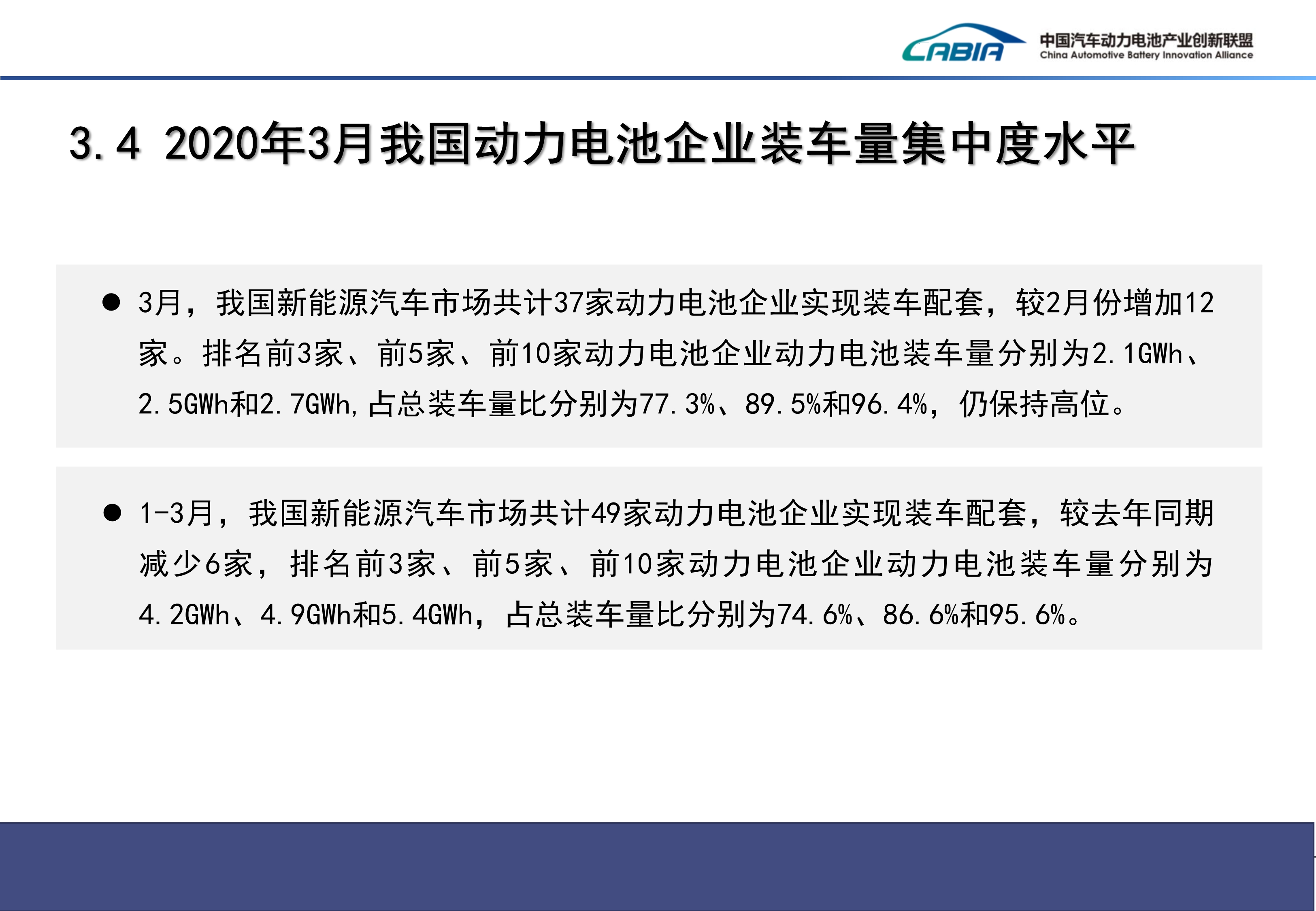 CABIA 中国汽车动力电池产业创新联盟 China Automotive Battery Innovation Alliance

3.4 2020年3月我国动力电池企业装车量集中度水平

● 3月，我国新能源汽车市场共计37家动力电池企业实现装车配套，较2月份增加12家。排名前3家、前5家、前10家动力电池企业动力电池装车量分别为2.1GWh、2.5GWh和2.7GWh,占总装车量比分别为77.3%、89.5%和96.4%，仍保持高位。

● 1-3月，我国新能源汽车市场共计49家动力电池企业实现装车配套，较去年同期减少6家，排名前3家、前5家、前10家动力电池企业动力电池装车量分别为4.2GWh、4.9GWh和5.4GWh，占总装车量比分别为74.6%、86.6%和95.6%。